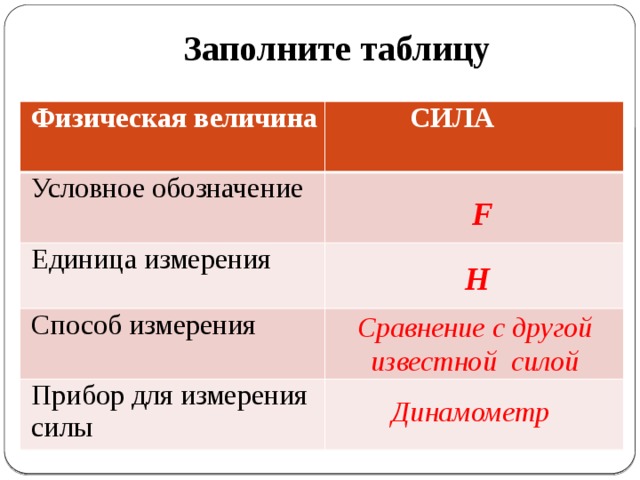 Заполните таблицу

| Физическая величина | СИЛА |
|---|---|
| Условное обозначение | F |
| Единица измерения | Н |
| Способ измерения | Сравнение с другой известной силой |
| Прибор для измерения силы | Динамометр |